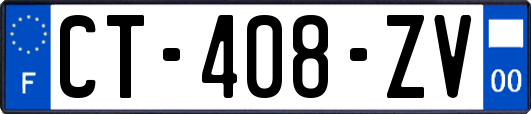 F
CT-408-ZV
00